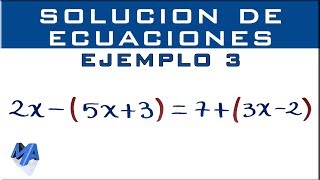 SOLUCION DE ECUACIONES

EJEMPLO 3

$2x-(5x+3)=7+(3x-2)$

MA